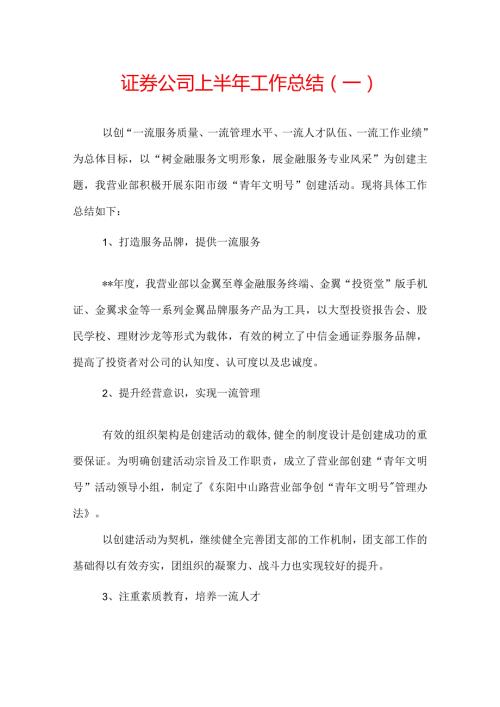 证券公司上半年工作总结（一）

以创“一流服务质量、一流管理水平、一流人才队伍、一流工作业绩”为总体目标，以“树金融服务文明形象，展金融服务专业风采”为创建主题，我营业部积极开展东阳市级“青年文明号”创建活动。现将具体工作总结如下：

1、打造服务品牌，提供一流服务

**年度，我营业部以金翼至尊金融服务终端、金翼“投资堂”版手机证、金翼求金等一系列金翼品牌服务产品为工具，以大型投资报告会、股民学校、理财沙龙等形式为载体，有效的树立了中信金通证券服务品牌，提高了投资者对公司的认知度、认可度以及忠诚度。

2、提升经营意识，实现一流管理

有效的组织架构是创建活动的载体，健全的制度设计是创建成功的重要保证。为明确创建活动宗旨及工作职责，成立了营业部创建“青年文明号”活动领导小组，制定了《东阳中山路营业部争创“青年文明号”管理办法》。

以创建活动为契机，继续健全完善团支部的工作机制，团支部工作的基础得以有效夯实，团组织的凝聚力、战斗力也实现较好的提升。

3、注重素质教育，培养一流人才